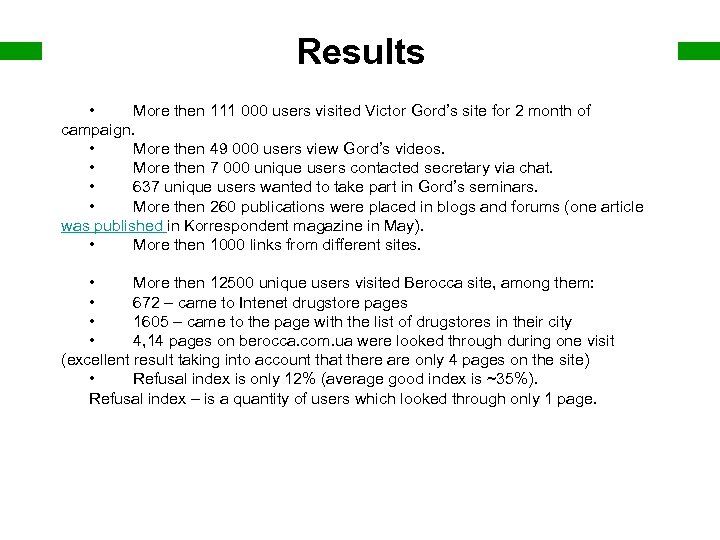 Results

• More then 111 000 users visited Victor Gord's site for 2 month of campaign.
• More then 49 000 users view Gord's videos.
• More then 7 000 unique users contacted secretary via chat.
• 637 unique users wanted to take part in Gord's seminars.
• More then 260 publications were placed in blogs and forums (one article was published in Korrespondent magazine in May).
• More then 1000 links from different sites.

• More then 12500 unique users visited Berocca site, among them:
• 672 – came to Intenet drugstore pages
• 1605 – came to the page with the list of drugstores in their city
• 4,14 pages on berocca.com.ua were looked through during one visit (excellent result taking into account that there are only 4 pages on the site)
• Refusal index is only 12% (average good index is ~35%).
Refusal index – is a quantity of users which looked through only 1 page.